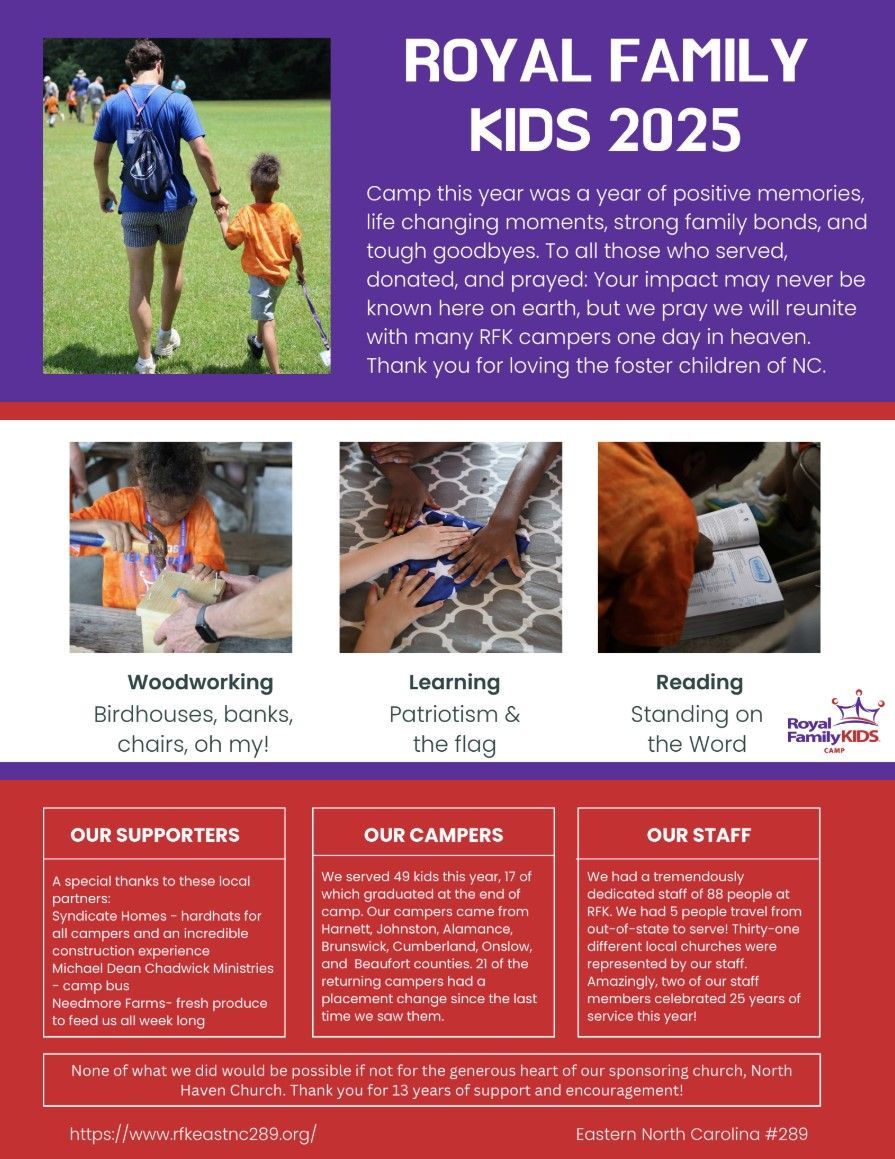 ROYAL FAMILY KIDS 2025

Camp this year was a year of positive memories, life changing moments, strong family bonds, and tough goodbyes. To all those who served, donated, and prayed: Your impact may never be known here on earth, but we pray we will reunite with many RFK campers one day in heaven. Thank you for loving the foster children of NC.

Woodworking
Birdhouses, banks, chairs, oh my!

Learning
Patriotism & the flag

Reading
Standing on the Word

Royal Family KIDS CAMP

OUR SUPPORTERS

A special thanks to these local partners:
Syndicate Homes - hardhats for all campers and an incredible construction experience
Michael Dean Chadwick Ministries - camp bus
Needmore Farms- fresh produce to feed us all week long

OUR CAMPERS

We served 49 kids this year, 17 of which graduated at the end of camp. Our campers came from Harnett, Johnston, Alamance, Brunswick, Cumberland, Onslow, and Beaufort counties. 21 of the returning campers had a placement change since the last time we saw them.

OUR STAFF

We had a tremendously dedicated staff of 88 people at RFK. We had 5 people travel from out-of-state to serve! Thirty-one different local churches were represented by our staff. Amazingly, two of our staff members celebrated 25 years of service this year!

None of what we did would be possible if not for the generous heart of our sponsoring church, North Haven Church. Thank you for 13 years of support and encouragement!

https://www.rfkeastnc289.org/

Eastern North Carolina #289